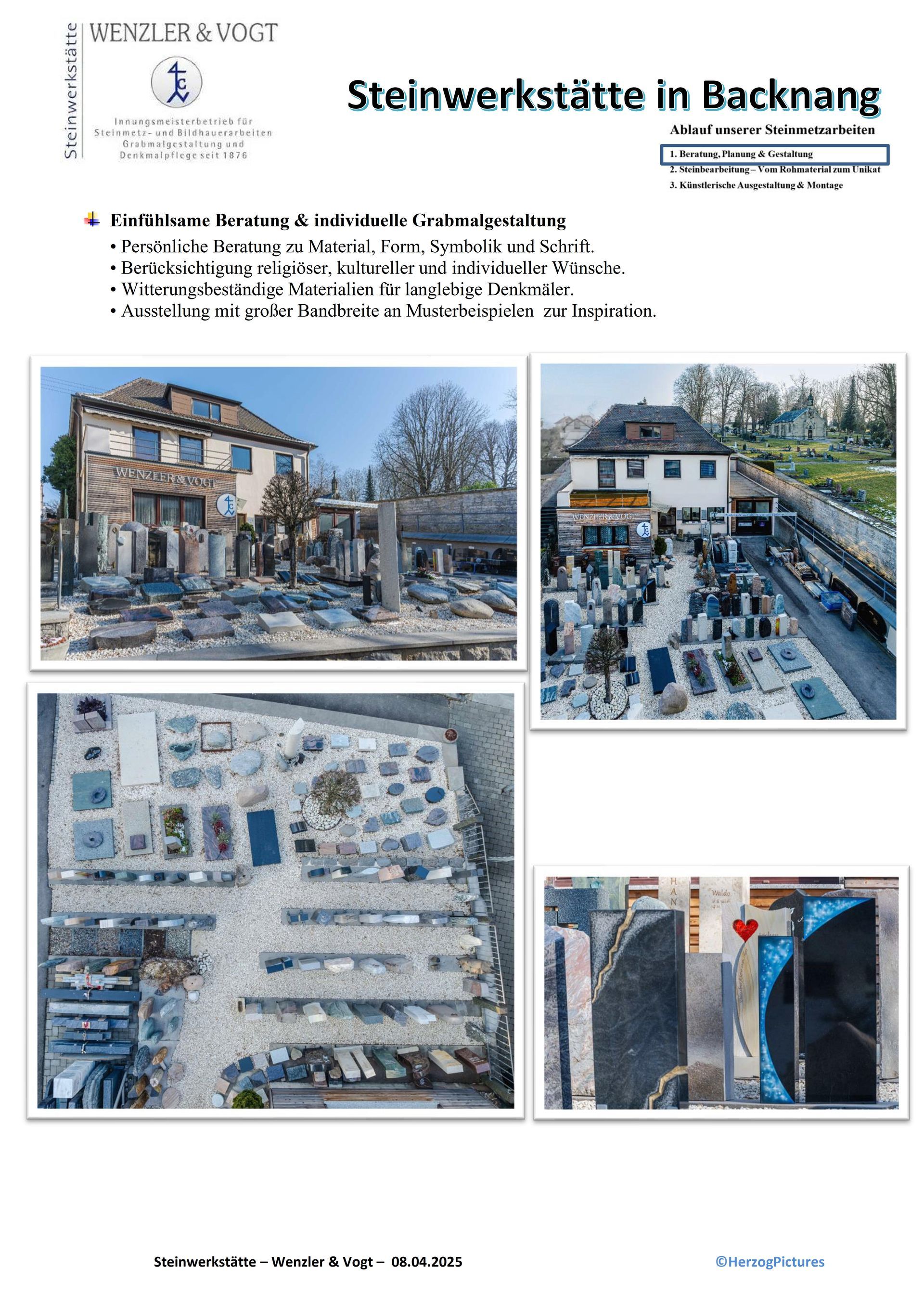 Steinwerkstätte

WENZLER & VOGT

Innungsmeisterbetrieb für Steinmetz- und Bildhauerarbeiten Grabmalgestaltung und Denkmalpflege seit 1876

Steinwerkstätte in Backnang

Ablauf unserer Steinmetzarbeiten

1. Beratung, Planung & Gestaltung
2. Steinbearbeitung – Vom Rohmaterial zum Unikat
3. Künstlerische Ausgestaltung & Montage

Einfühlsame Beratung & individuelle Grabmalgestaltung

• Persönliche Beratung zu Material, Form, Symbolik und Schrift.
• Berücksichtigung religiöser, kultureller und individueller Wünsche.
• Witterungsbeständige Materialien für langlebige Denkmäler.
• Ausstellung mit großer Bandbreite an Musterbeispielen zur Inspiration.

WENZLER & VOGT

WENZLER & VOGT

HAN

Waldo

Steinwerkstätte – Wenzler & Vogt – 08.04.2025

©HerzogPictures